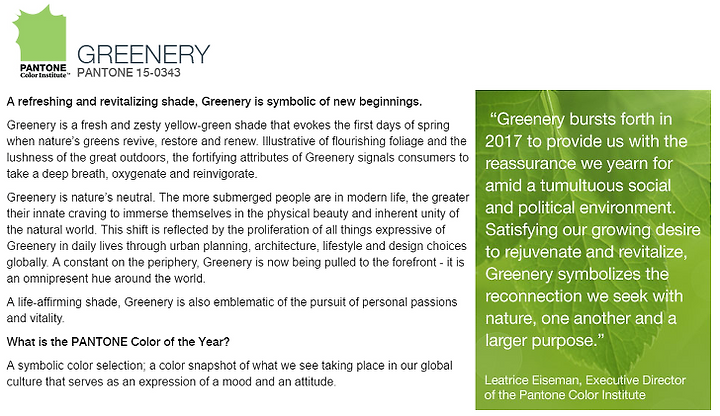 PANTONE
Color Institute™

GREENERY
PANTONE 15-0343

A refreshing and revitalizing shade, Greenery is symbolic of new beginnings.

Greenery is a fresh and zesty yellow-green shade that evokes the first days of spring when nature's greens revive, restore and renew. Illustrative of flourishing foliage and the lushness of the great outdoors, the fortifying attributes of Greenery signals consumers to take a deep breath, oxygenate and reinvigorate.

Greenery is nature's neutral. The more submerged people are in modern life, the greater their innate craving to immerse themselves in the physical beauty and inherent unity of the natural world. This shift is reflected by the proliferation of all things expressive of Greenery in daily lives through urban planning, architecture, lifestyle and design choices globally. A constant on the periphery, Greenery is now being pulled to the forefront - it is an omnipresent hue around the world.

A life-affirming shade, Greenery is also emblematic of the pursuit of personal passions and vitality.

What is the PANTONE Color of the Year?

A symbolic color selection; a color snapshot of what we see taking place in our global culture that serves as an expression of a mood and an attitude.

"Greenery bursts forth in 2017 to provide us with the reassurance we yearn for amid a tumultuous social and political environment. Satisfying our growing desire to rejuvenate and revitalize, Greenery symbolizes the reconnection we seek with nature, one another and a larger purpose."

Leatrice Eiseman, Executive Director of the Pantone Color Institute